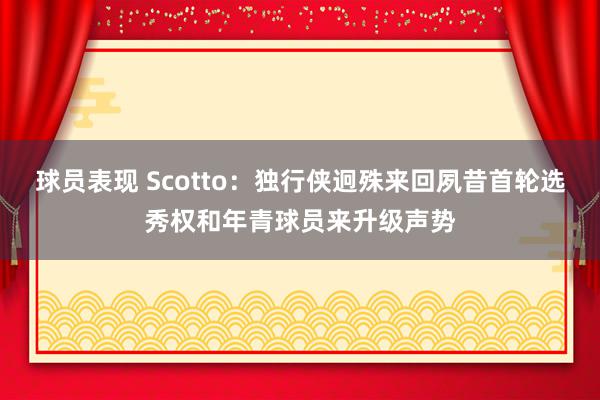 球员表现 Scotto：独行侠迥殊来回夙昔首轮选秀权和年青球员来升级声势